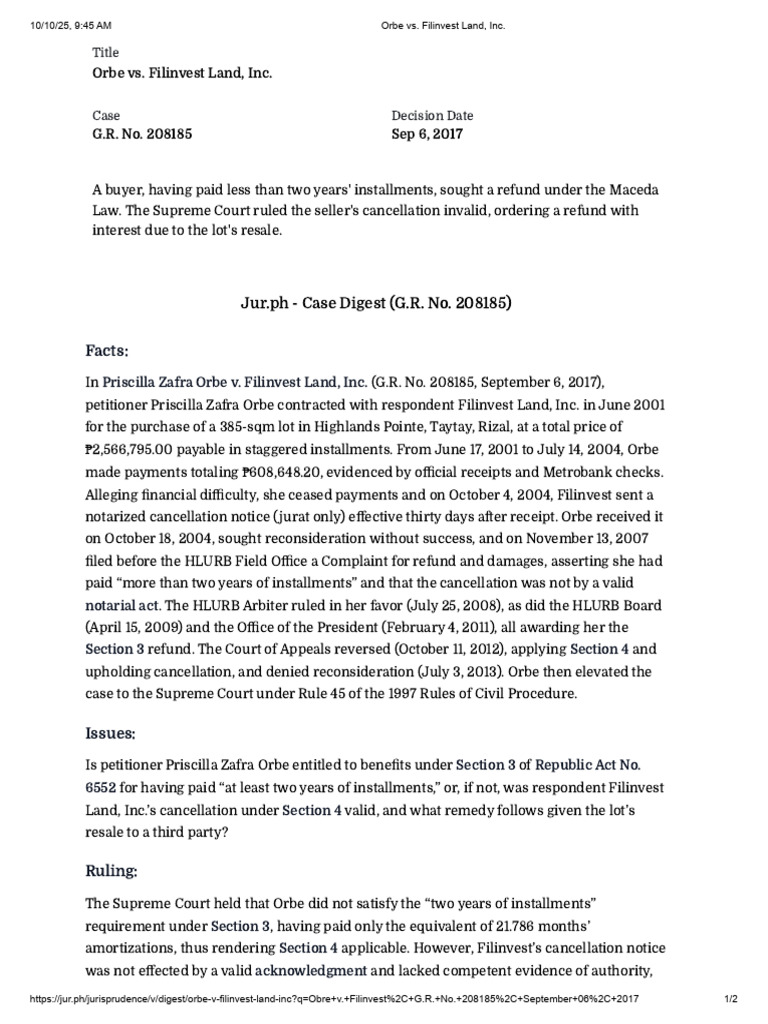 10/10/25, 9:45 AM Orbe vs. Filinvest Land, Inc.

Title
Orbe vs. Filinvest Land, Inc.

Case
G.R. No. 208185

Decision Date
Sep 6, 2017

A buyer, having paid less than two years' installments, sought a refund under the Maceda Law. The Supreme Court ruled the seller's cancellation invalid, ordering a refund with interest due to the lot's resale.

Jur.ph - Case Digest (G.R. No. 208185)

Facts:

In Priscilla Zafra Orbe v. Filinvest Land, Inc. (G.R. No. 208185, September 6, 2017), petitioner Priscilla Zafra Orbe contracted with respondent Filinvest Land, Inc. in June 2001 for the purchase of a 385-sqm lot in Highlands Pointe, Taytay, Rizal, at a total price of ₱2,566,795.00 payable in staggered installments. From June 17, 2001 to July 14, 2004, Orbe made payments totaling ₱608,648.20, evidenced by official receipts and Metrobank checks. Alleging financial difficulty, she ceased payments and on October 4, 2004, Filinvest sent a notarized cancellation notice (jurat only) effective thirty days after receipt. Orbe received it on October 18, 2004, sought reconsideration without success, and on November 13, 2007 filed before the HLURB Field Office a Complaint for refund and damages, asserting she had paid "more than two years of installments" and that the cancellation was not by a valid notarial act. The HLURB Arbiter ruled in her favor (July 25, 2008), as did the HLURB Board (April 15, 2009) and the Office of the President (February 4, 2011), all awarding her the Section 3 refund. The Court of Appeals reversed (October 11, 2012), applying Section 4 and upholding cancellation, and denied reconsideration (July 3, 2013). Orbe then elevated the case to the Supreme Court under Rule 45 of the 1997 Rules of Civil Procedure.

Issues:

Is petitioner Priscilla Zafra Orbe entitled to benefits under Section 3 of Republic Act No. 6552 for having paid "at least two years of installments," or, if not, was respondent Filinvest Land, Inc.'s cancellation under Section 4 valid, and what remedy follows given the lot's resale to a third party?

Ruling:

The Supreme Court held that Orbe did not satisfy the "two years of installments" requirement under Section 3, having paid only the equivalent of 21.786 months' amortizations, thus rendering Section 4 applicable. However, Filinvest's cancellation notice was not effected by a valid acknowledgment and lacked competent evidence of authority,

https://jur.ph/jurisprudence/v/digest/orbe-v-filinvest-land-inc?q=Obre+v.+Filinvest%2C+G.R.+No.+208185%2C+September+06%2C+2017 1/2